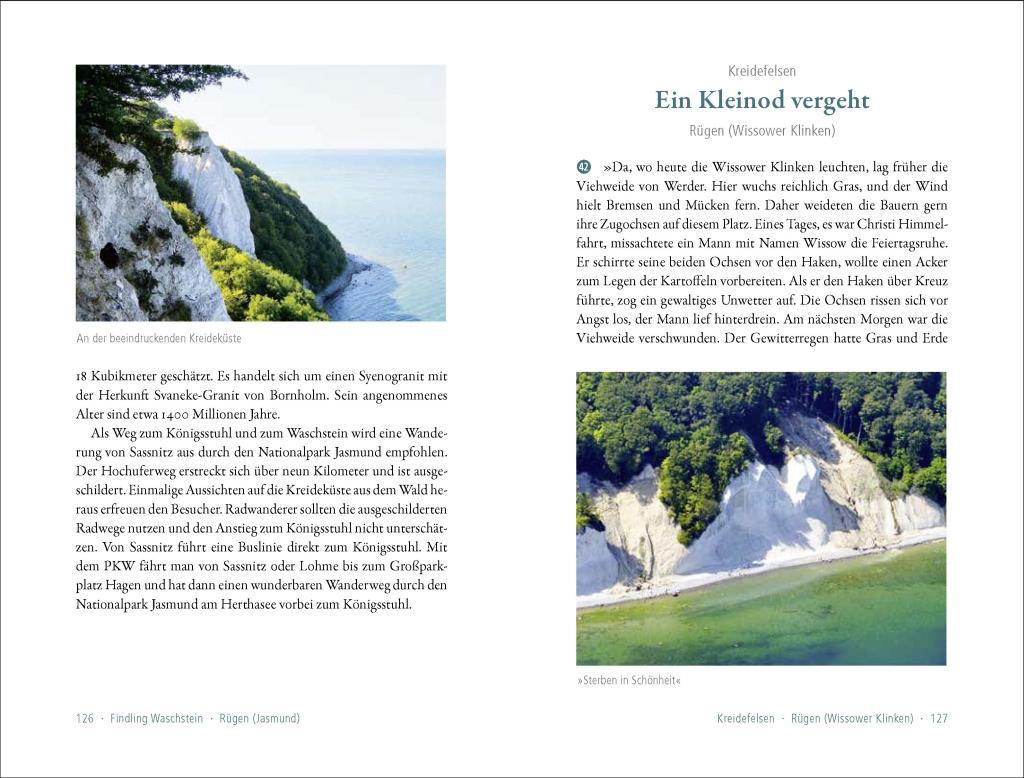 An der beeindruckenden Kreideküste

18 Kubikmeter geschätzt. Es handelt sich um einen Syenogranit mit der Herkunft Svaneke-Granit von Bornholm. Sein angenommenes Alter sind etwa 1400 Millionen Jahre.

Als Weg zum Königsstuhl und zum Waschstein wird eine Wanderung von Sassnitz aus durch den Nationalpark Jasmund empfohlen. Der Hochuferweg erstreckt sich über neun Kilometer und ist ausgeschildert. Einmalige Aussichten auf die Kreideküste aus dem Wald heraus erfreuen den Besucher. Radwanderer sollten die ausgeschilderten Radwege nutzen und den Anstieg zum Königsstuhl nicht unterschätzen. Von Sassnitz führt eine Buslinie direkt zum Königsstuhl. Mit dem PKW fährt man von Sassnitz oder Lohme bis zum Großparkplatz Hagen und hat dann einen wunderbaren Wanderweg durch den Nationalpark Jasmund am Herthasee vorbei zum Königsstuhl.

126 · Findling Waschstein · Rügen (Jasmund)

Kreidefelsen

Ein Kleinod vergeht

Rügen (Wissower Klinken)

42 »Da, wo heute die Wissower Klinken leuchten, lag früher die Viehweide von Werder. Hier wuchs reichlich Gras, und der Wind hielt Bremsen und Mücken fern. Daher weideten die Bauern gern ihre Zugochsen auf diesem Platz. Eines Tages, es war Christi Himmelfahrt, missachtete ein Mann mit Namen Wissow die Feiertagsruhe. Er schirrte seine beiden Ochsen vor den Haken, wollte einen Acker zum Legen der Kartoffeln vorbereiten. Als er den Haken über Kreuz führte, zog ein gewaltiges Unwetter auf. Die Ochsen rissen sich vor Angst los, der Mann lief hinterdrein. Am nächsten Morgen war die Viehweide verschwunden. Der Gewitterregen hatte Gras und Erde

»Sterben in Schönheit«

Kreidefelsen · Rügen (Wissower Klinken) · 127